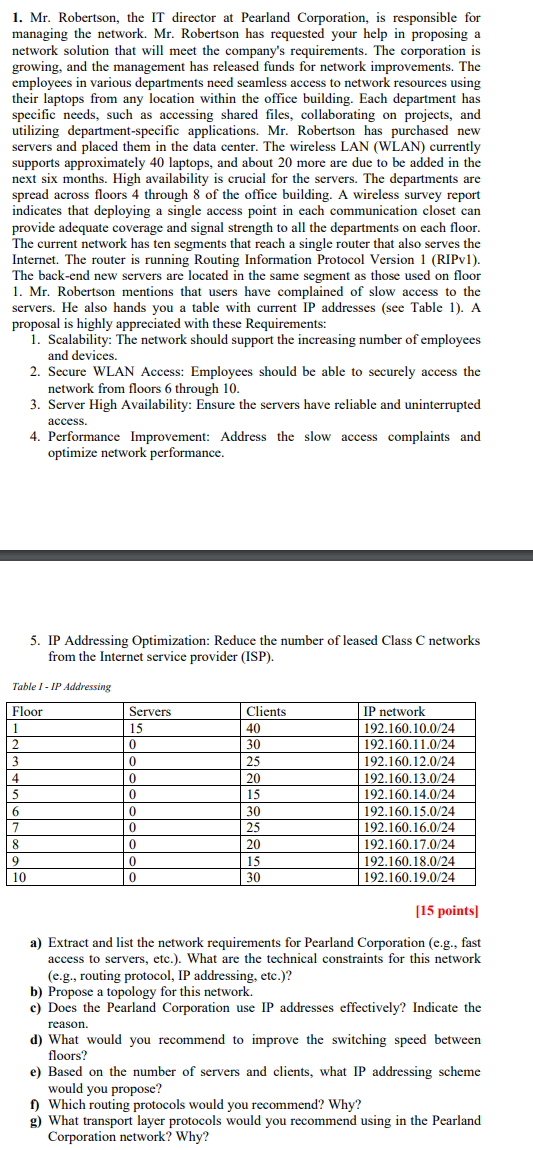 1. Mr. Robertson, the IT director at Pearland Corporation, is responsible for managing the network. Mr. Robertson has requested your help in proposing a network solution that will meet the company's requirements. The corporation is growing, and the management has released funds for network improvements. The employees in various departments need seamless access to network resources using their laptops from any location within the office building. Each department has specific needs, such as accessing shared files, collaborating on projects, and utilizing department-specific applications. Mr. Robertson has purchased new servers and placed them in the data center. The wireless LAN (WLAN) currently supports approximately 40 laptops, and about 20 more are due to be added in the next six months. High availability is crucial for the servers. The departments are spread across floors 4 through 8 of the office building. A wireless survey report indicates that deploying a single access point in each communication closet can provide adequate coverage and signal strength to all the departments on each floor. The current network has ten segments that reach a single router that also serves the Internet. The router is running Routing Information Protocol Version 1 (RIPv1). The back-end new servers are located in the same segment as those used on floor 1. Mr. Robertson mentions that users have complained of slow access to the servers. He also hands you a table with current IP addresses (see Table 1). A proposal is highly appreciated with these Requirements:

1. Scalability: The network should support the increasing number of employees and devices.
2. Secure WLAN Access: Employees should be able to securely access the network from floors 6 through 10.
3. Server High Availability: Ensure the servers have reliable and uninterrupted access.
4. Performance Improvement: Address the slow access complaints and optimize network performance.

5. IP Addressing Optimization: Reduce the number of leased Class C networks from the Internet service provider (ISP).

Table I - IP Addressing

| Floor | Servers | Clients | IP network |
|---|---|---|---|
| 1 | 15 | 40 | 192.160.10.0/24 |
| 2 | 0 | 30 | 192.160.11.0/24 |
| 3 | 0 | 25 | 192.160.12.0/24 |
| 4 | 0 | 20 | 192.160.13.0/24 |
| 5 | 0 | 15 | 192.160.14.0/24 |
| 6 | 0 | 30 | 192.160.15.0/24 |
| 7 | 0 | 25 | 192.160.16.0/24 |
| 8 | 0 | 20 | 192.160.17.0/24 |
| 9 | 0 | 15 | 192.160.18.0/24 |
| 10 | 0 | 30 | 192.160.19.0/24 |

[15 points]

a) Extract and list the network requirements for Pearland Corporation (e.g., fast access to servers, etc.). What are the technical constraints for this network (e.g., routing protocol, IP addressing, etc.)?
b) Propose a topology for this network.
c) Does the Pearland Corporation use IP addresses effectively? Indicate the reason.
d) What would you recommend to improve the switching speed between floors?
e) Based on the number of servers and clients, what IP addressing scheme would you propose?
f) Which routing protocols would you recommend? Why?
g) What transport layer protocols would you recommend using in the Pearland Corporation network? Why?